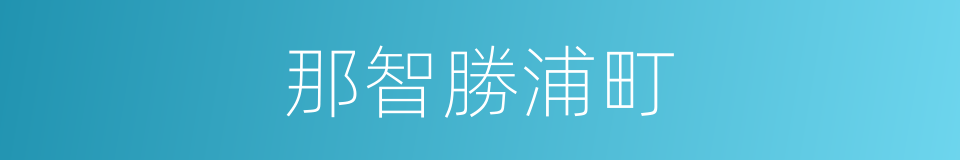 那智勝浦町